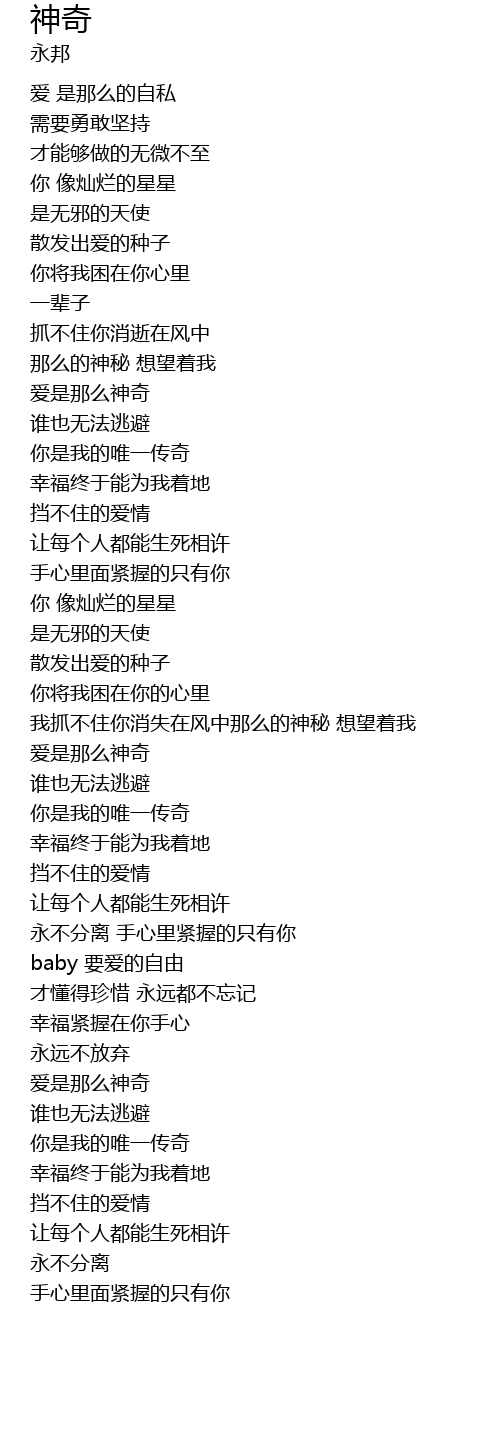 神奇
永邦

爱 是那么的自私
需要勇敢坚持
才能够做的无微不至
你 像灿烂的星星
是无邪的天使
散发出爱的种子
你将我困在你心里
一辈子
抓不住你消逝在风中
那么的神秘 想望着我
爱是那么神奇
谁也无法逃避
你是我的唯一传奇
幸福终于能为我着地
挡不住的爱情
让每个人都能生死相许
手心里面紧握的只有你
你 像灿烂的星星
是无邪的天使
散发出爱的种子
你将我困在你的心里
我抓不住你消失在风中那么的神秘 想望着我
爱是那么神奇
谁也无法逃避
你是我的唯一传奇
幸福终于能为我着地
挡不住的爱情
让每个人都能生死相许
永不分离 手心里紧握的只有你
baby 要爱的自由
才懂得珍惜 永远都不忘记
幸福紧握在你手心
永远不放弃
爱是那么神奇
谁也无法逃避
你是我的唯一传奇
幸福终于能为我着地
挡不住的爱情
让每个人都能生死相许
永不分离
手心里面紧握的只有你